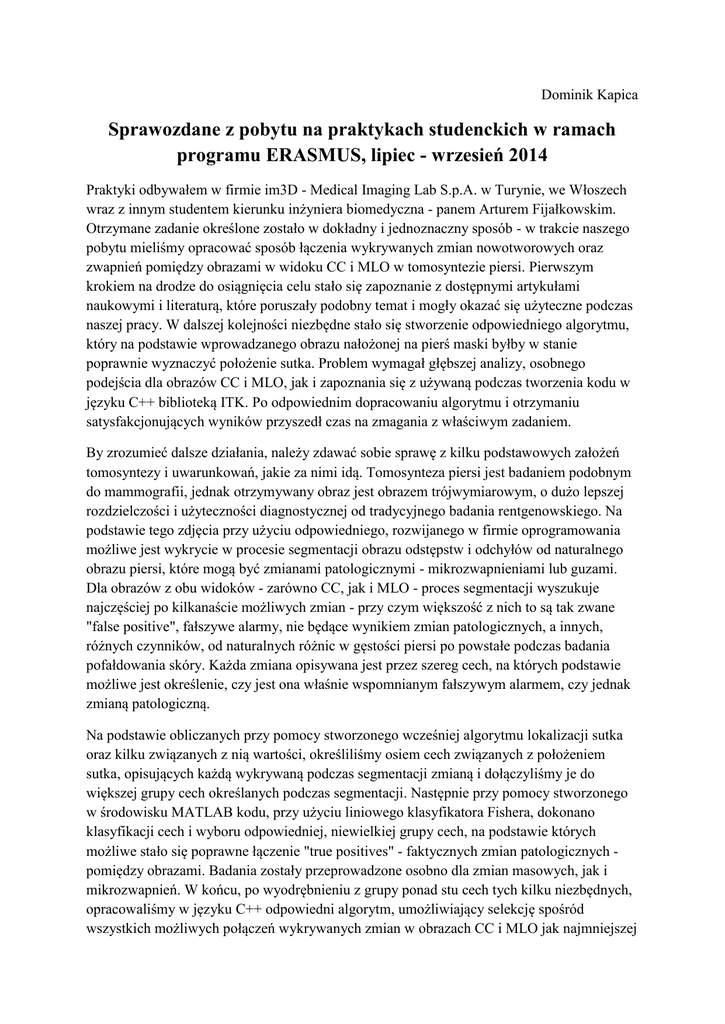 Dominik Kapica

Sprawozdane z pobytu na praktykach studenckich w ramach programu ERASMUS, lipiec - wrzesień 2014

Praktyki odbywałem w firmie im3D - Medical Imaging Lab S.p.A. w Turynie, we Włoszech wraz z innym studentem kierunku inżyniera biomedyczna - panem Arturem Fijałkowskim. Otrzymane zadanie określone zostało w dokładny i jednoznaczny sposób - w trakcie naszego pobytu mieliśmy opracować sposób łączenia wykrywanych zmian nowotworowych oraz zwapnień pomiędzy obrazami w widoku CC i MLO w tomosyntezie piersi. Pierwszym krokiem na drodze do osiągnięcia celu stało się zapoznanie z dostępnymi artykułami naukowymi i literaturą, które poruszały podobny temat i mogły okazać się użyteczne podczas naszej pracy. W dalszej kolejności niezbędne stało się stworzenie odpowiedniego algorytmu, który na podstawie wprowadzanego obrazu nałożonej na pierś maski byłby w stanie poprawnie wyznaczyć położenie sutka. Problem wymagał głębszej analizy, osobnego podejścia dla obrazów CC i MLO, jak i zapoznania się z używaną podczas tworzenia kodu w języku C++ biblioteką ITK. Po odpowiednim dopracowaniu algorytmu i otrzymaniu satysfakcjonujących wyników przyszedł czas na zmagania z właściwym zadaniem.

By zrozumieć dalsze działania, należy zdawać sobie sprawę z kilku podstawowych założeń tomosyntezy i uwarunkowań, jakie za nimi idą. Tomosynteza piersi jest badaniem podobnym do mammografii, jednak otrzymywany obraz jest obrazem trójwymiarowym, o dużo lepszej rozdzielczości i użyteczności diagnostycznej od tradycyjnego badania rentgenowskiego. Na podstawie tego zdjęcia przy użyciu odpowiedniego, rozwijanego w firmie oprogramowania możliwe jest wykrycie w procesie segmentacji obrazu odstępstw i odchyłów od naturalnego obrazu piersi, które mogą być zmianami patologicznymi - mikrozwapnieniami lub guzami. Dla obrazów z obu widoków - zarówno CC, jak i MLO - proces segmentacji wyszukuje najczęściej po kilkanaście możliwych zmian - przy czym większość z nich to są tak zwane "false positive", fałszywe alarmy, nie będące wynikiem zmian patologicznych, a innych, różnych czynników, od naturalnych różnic w gęstości piersi po powstałe podczas badania pofałdowania skóry. Każda zmiana opisywana jest przez szereg cech, na których podstawie możliwe jest określenie, czy jest ona właśnie wspomnianym fałszywym alarmem, czy jednak zmianą patologiczną.

Na podstawie obliczanych przy pomocy stworzonego wcześniej algorytmu lokalizacji sutka oraz kilku związanych z nią wartości, określiliśmy osiem cech związanych z położeniem sutka, opisujących każdą wykrywaną podczas segmentacji zmianą i dołączyliśmy je do większej grupy cech określanych podczas segmentacji. Następnie przy pomocy stworzonego w środowisku MATLAB kodu, przy użyciu liniowego klasyfikatora Fishera, dokonano klasyfikacji cech i wyboru odpowiedniej, niewielkiej grupy cech, na podstawie których możliwe stało się poprawne łączenie "true positives" - faktycznych zmian patologicznych - pomiędzy obrazami. Badania zostały przeprowadzone osobno dla zmian masowych, jak i mikrozwapnień. W końcu, po wyodrębnieniu z grupy ponad stu cech tych kilku niezbędnych, opracowaliśmy w języku C++ odpowiedni algorytm, umożliwiający selekcję spośród wszystkich możliwych połączeń wykrywanych zmian w obrazach CC i MLO jak najmniejszej